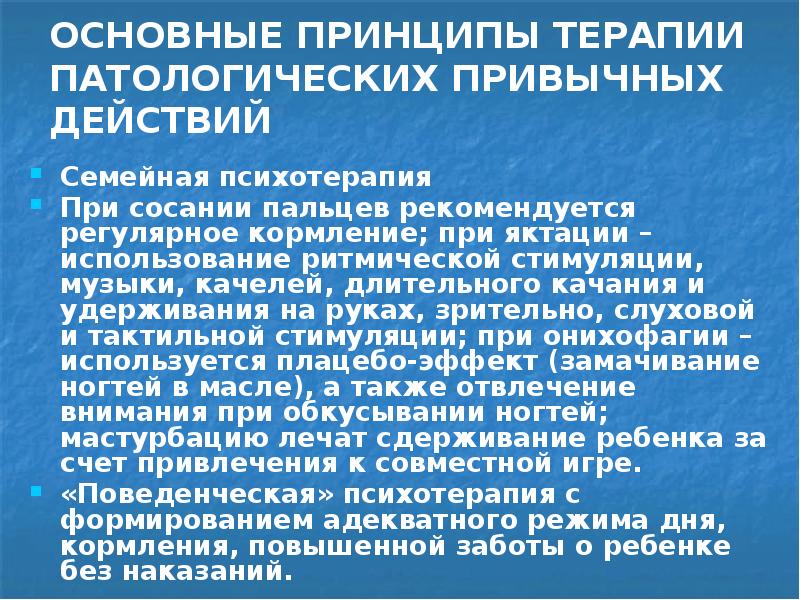 ОСНОВНЫЕ ПРИНЦИПЫ ТЕРАПИИ ПАТОЛОГИЧЕСКИХ ПРИВЫЧНЫХ ДЕЙСТВИЙ

• Семейная психотерапия
• При сосании пальцев рекомендуется регулярное кормление; при яктации – использование ритмической стимуляции, музыки, качелей, длительного качания и удерживания на руках, зрительно, слуховой и тактильной стимуляции; при онихофагии – используется плацебо-эффект (замачивание ногтей в масле), а также отвлечение внимания при обкусывании ногтей; мастурбацию лечат сдерживание ребенка за счет привлечения к совместной игре.
• «Поведенческая» психотерапия с формированием адекватного режима дня, кормления, повышенной заботы о ребенке без наказаний.